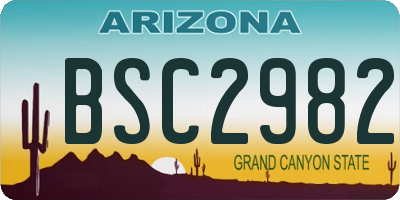 ARIZONA

BSC2982

GRAND CANYON STATE